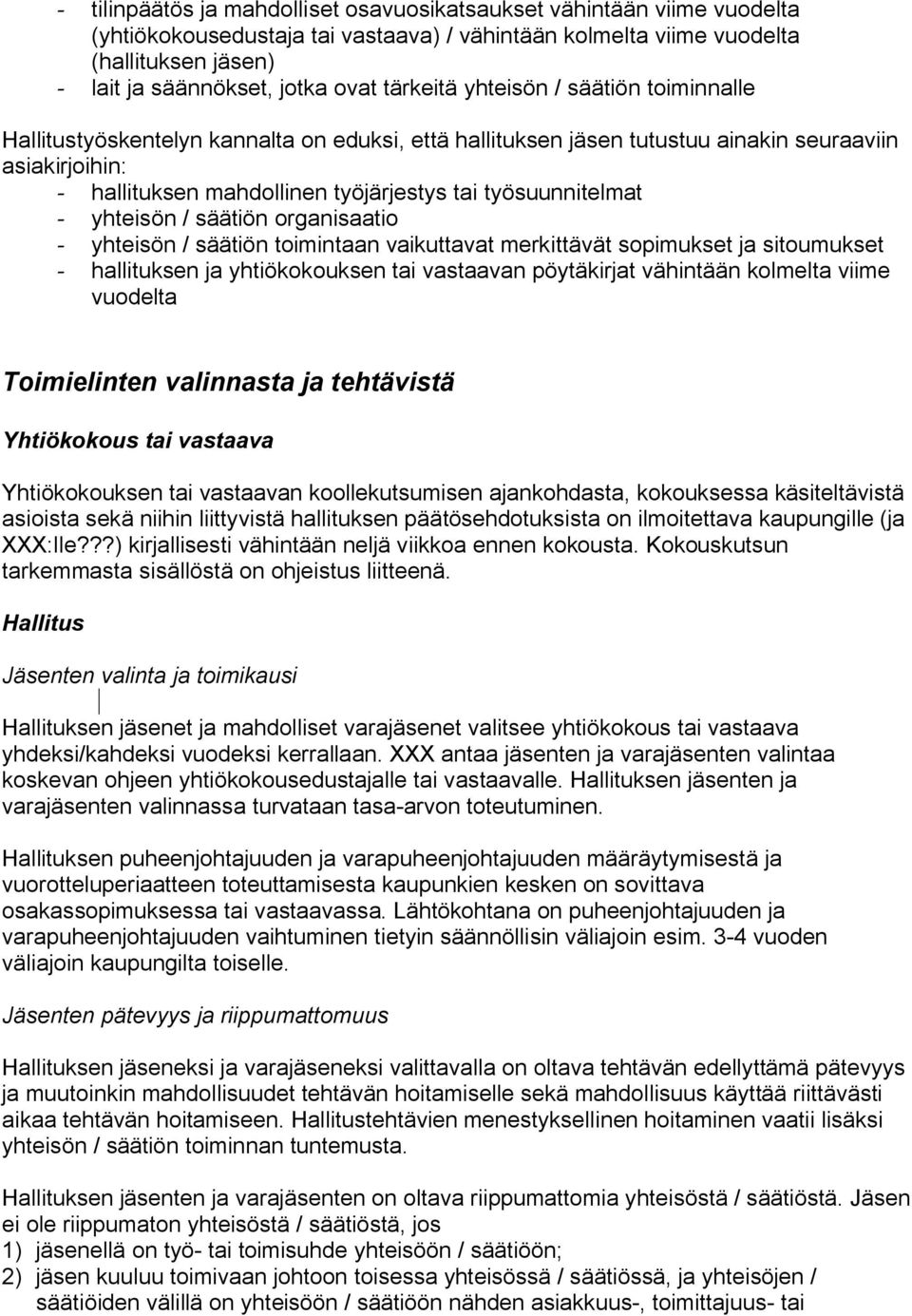 - tilinpäätös ja mahdolliset osavuosikatsaukset vähintään viime vuodelta (yhtiökokousedustaja tai vastaava) / vähintään kolmelta viime vuodelta (hallituksen jäsen)
- lait ja säännökset, jotka ovat tärkeitä yhteisön / säätiön toiminnalle

Hallitustyöskentelyn kannalta on eduksi, että hallituksen jäsen tutustuu ainakin seuraaviin asiakirjoihin:
- hallituksen mahdollinen työjärjestys tai työsuunnitelmat
- yhteisön / säätiön organisaatio
- yhteisön / säätiön toimintaan vaikuttavat merkittävät sopimukset ja sitoumukset
- hallituksen ja yhtiökokouksen tai vastaavan pöytäkirjat vähintään kolmelta viime vuodelta

Toimielinten valinnasta ja tehtävistä

Yhtiökokous tai vastaava

Yhtiökokouksen tai vastaavan koollekutsumisen ajankohdasta, kokouksessa käsiteltävistä asioista sekä niihin liittyvistä hallituksen päätösehdotuksista on ilmoitettava kaupungille (ja XXX:lle???) kirjallisesti vähintään neljä viikkoa ennen kokousta. Kokouskutsun tarkemmasta sisällöstä on ohjeistus liitteenä.

Hallitus

Jäsenten valinta ja toimikausi

Hallituksen jäsenet ja mahdolliset varajäsenet valitsee yhtiökokous tai vastaava yhdeksi/kahdeksi vuodeksi kerrallaan. XXX antaa jäsenten ja varajäsenten valintaa koskevan ohjeen yhtiökokousedustajalle tai vastaavalle. Hallituksen jäsenten ja varajäsenten valinnassa turvataan tasa-arvon toteutuminen.

Hallituksen puheenjohtajuuden ja varapuheenjohtajuuden määräytymisestä ja vuorotteluperiaatteen toteuttamisesta kaupunkien kesken on sovittava osakassopimuksessa tai vastaavassa. Lähtökohtana on puheenjohtajuuden ja varapuheenjohtajuuden vaihtuminen tietyin säännöllisin väliajoin esim. 3-4 vuoden väliajoin kaupungilta toiselle.

Jäsenten pätevyys ja riippumattomuus

Hallituksen jäseneksi ja varajäseneksi valittavalla on oltava tehtävän edellyttämä pätevyys ja muutoinkin mahdollisuudet tehtävän hoitamiselle sekä mahdollisuus käyttää riittävästi aikaa tehtävän hoitamiseen. Hallitustehtävien menestyksellinen hoitaminen vaatii lisäksi yhteisön / säätiön toiminnan tuntemusta.

Hallituksen jäsenten ja varajäsenten on oltava riippumattomia yhteisöstä / säätiöstä. Jäsen ei ole riippumaton yhteisöstä / säätiöstä, jos
1) jäsenellä on työ- tai toimisuhde yhteisöön / säätiöön;
2) jäsen kuuluu toimivaan johtoon toisessa yhteisössä / säätiössä, ja yhteisöjen / säätiöiden välillä on yhteisöön / säätiöön nähden asiakkuus-, toimittajuus- tai